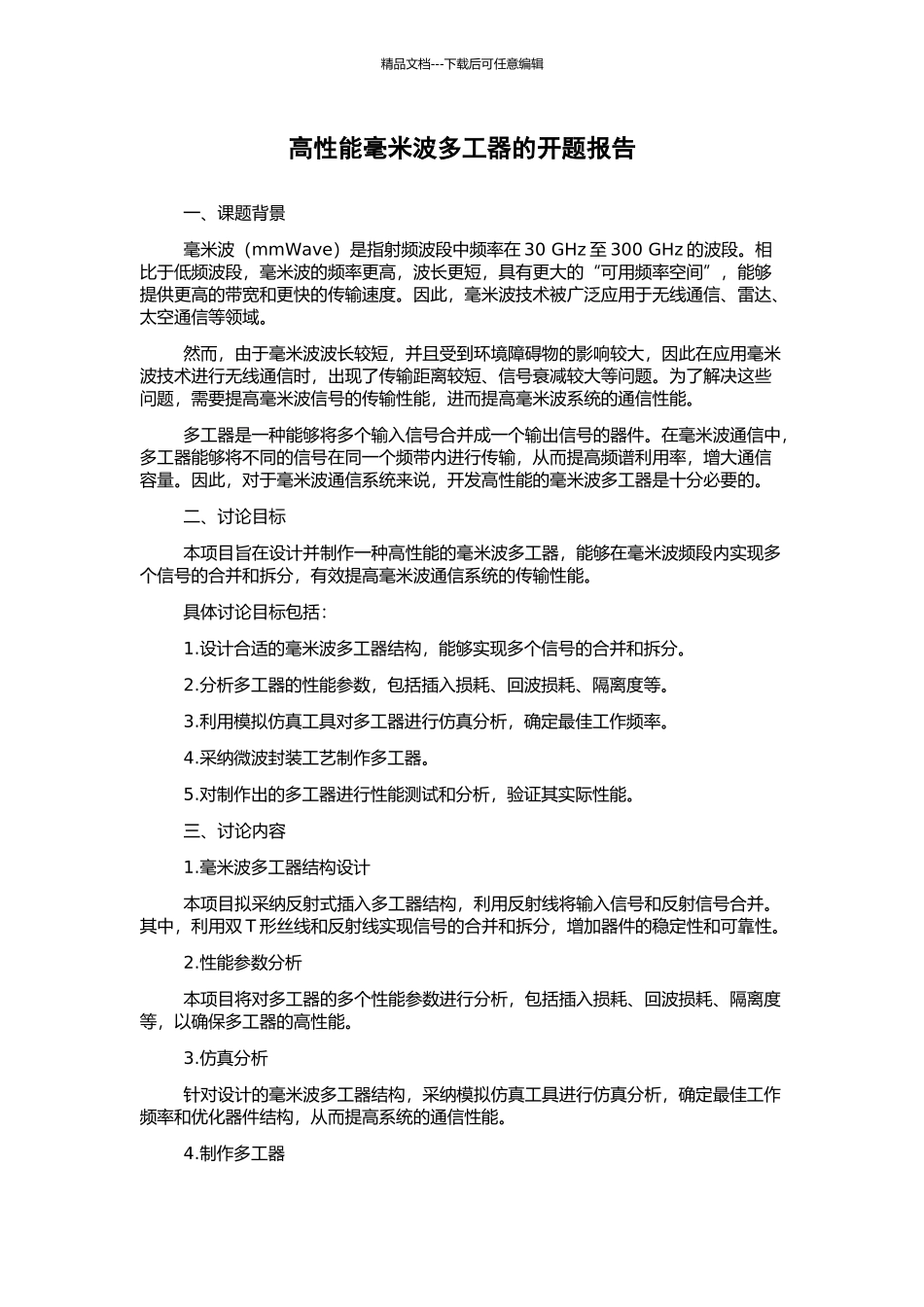 精品文档---下载后可任意编辑

高性能毫米波多工器的开题报告

一、课题背景

毫米波（mmWave）是指射频波段中频率在 30 GHz 至 300 GHz 的波段。相比于低频波段，毫米波的频率更高，波长更短，具有更大的“可用频率空间”，能够提供更高的带宽和更快的传输速度。因此，毫米波技术被广泛应用于无线通信、雷达、太空通信等领域。

然而，由于毫米波波长较短，并且受到环境障碍物的影响较大，因此在应用毫米波技术进行无线通信时，出现了传输距离较短、信号衰减较大等问题。为了解决这些问题，需要提高毫米波信号的传输性能，进而提高毫米波系统的通信性能。

多工器是一种能够将多个输入信号合并成一个输出信号的器件。在毫米波通信中，多工器能够将不同的信号在同一个频带内进行传输，从而提高频谱利用率，增大通信容量。因此，对于毫米波通信系统来说，开发高性能的毫米波多工器是十分必要的。

二、讨论目标

本项目旨在设计并制作一种高性能的毫米波多工器，能够在毫米波频段内实现多个信号的合并和拆分，有效提高毫米波通信系统的传输性能。

具体讨论目标包括：

1.设计合适的毫米波多工器结构，能够实现多个信号的合并和拆分。

2.分析多工器的性能参数，包括插入损耗、回波损耗、隔离度等。

3.利用模拟仿真工具对多工器进行仿真分析，确定最佳工作频率。

4.采纳微波封装工艺制作多工器。

5.对制作出的多工器进行性能测试和分析，验证其实际性能。

三、讨论内容

1.毫米波多工器结构设计

本项目拟采纳反射式插入多工器结构，利用反射线将输入信号和反射信号合并。其中，利用双 T 形丝线和反射线实现信号的合并和拆分，增加器件的稳定性和可靠性。

2.性能参数分析

本项目将对多工器的多个性能参数进行分析，包括插入损耗、回波损耗、隔离度等，以确保多工器的高性能。

3.仿真分析

针对设计的毫米波多工器结构，采纳模拟仿真工具进行仿真分析，确定最佳工作频率和优化器件结构，从而提高系统的通信性能。

4.制作多工器